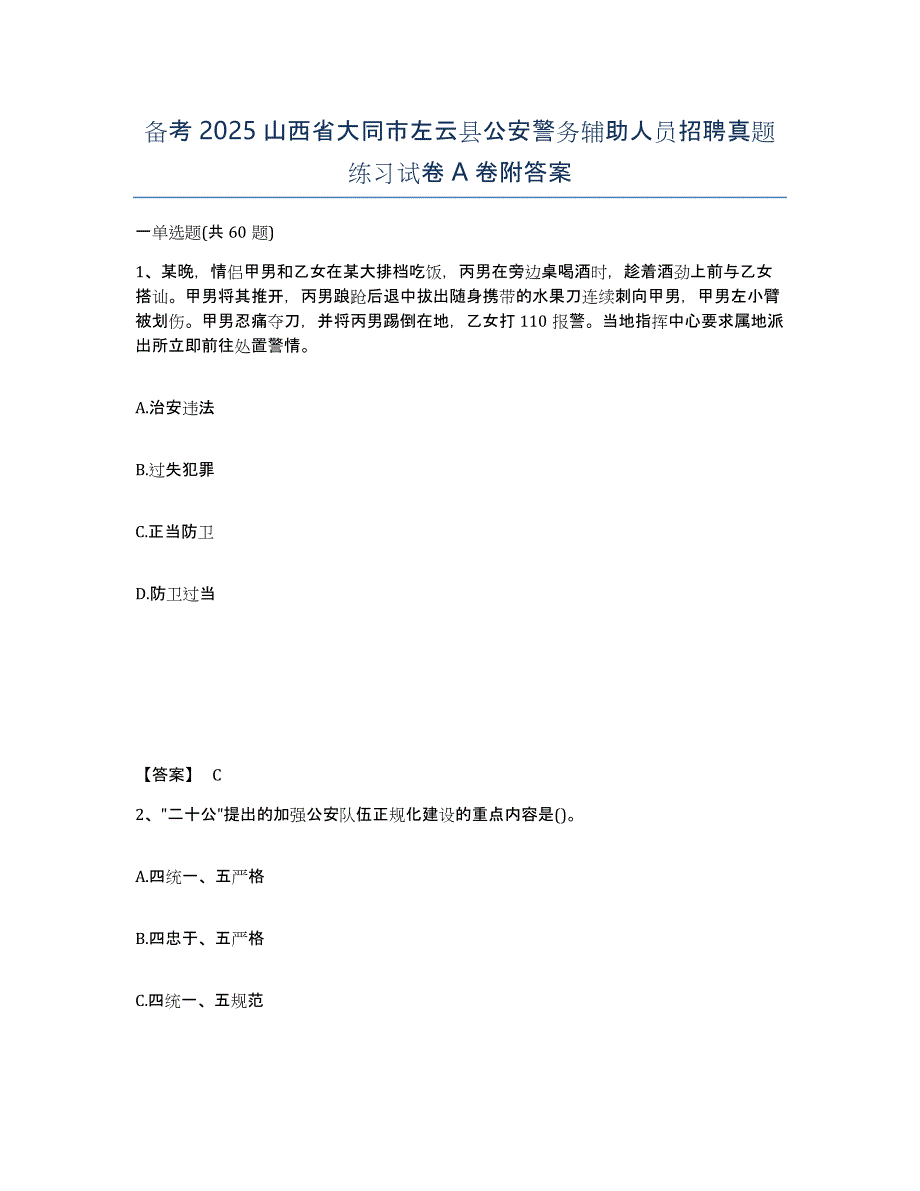 备考 2025 山西省大同市左云县公安警务辅助人员招聘真题练习试卷 A 卷附答案

一单选题(共 60 题)

1、某晚，情侣甲男和乙女在某大排档吃饭，丙男在旁边桌喝酒时，趁着酒劲上前与乙女搭讪。甲男将其推开，丙男踉跄后退中拔出随身携带的水果刀连续刺向甲男，甲男左小臂被划伤。甲男忍痛夺刀，并将丙男踢倒在地，乙女打 110 报警。当地指挥中心要求属地派出所立即前往处置警情。

A.治安违法

B.过失犯罪

C.正当防卫

D.防卫过当

【答案】 C

2、"二十公"提出的加强公安队伍正规化建设的重点内容是()。

A.四统一、五严格

B.四忠于、五严格

C.四统一、五规范